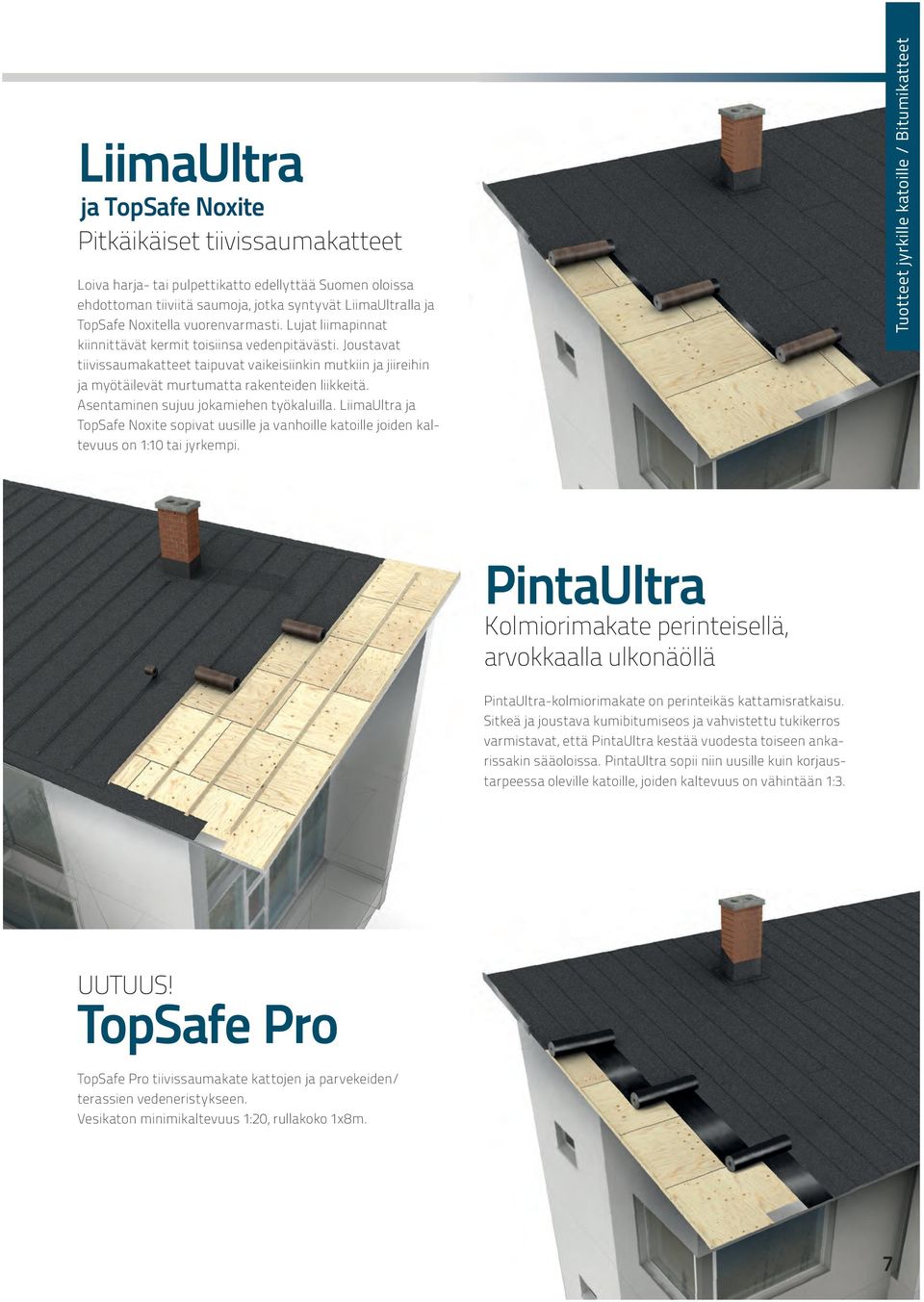 Tuotteet jyrkille katoille / Bitumikatteet

LiimaUltra
ja TopSafe Noxite
Pitkäikäiset tiivissaumakatteet

Loiva harja- tai pulpettikatto edellyttää Suomen oloissa ehdottoman tiiviitä saumoja, jotka syntyvät LiimaUltralla ja TopSafe Noxitella vuorenvarmasti. Lujat liimapinnat kiinnittävät kermit toisiinsa vedenpitävästi. Joustavat tiivissaumakatteet taipuvat vaikeisiinkin mutkiin ja jiireihin ja myötäilevät murtumatta rakenteiden liikkeitä. Asentaminen sujuu jokamiehen työkaluilla. LiimaUltra ja TopSafe Noxite sopivat uusille ja vanhoille katoille joiden kaltevuus on 1:10 tai jyrkempi.

PintaUltra
Kolmiorimakate perinteisellä, arvokkaalla ulkonäöllä

PintaUltra-kolmiorimakate on perinteikäs kattamisratkaisu. Sitkeä ja joustava kumibitumiseos ja vahvistettu tukikerros varmistavat, että PintaUltra kestää vuodesta toiseen ankarissakin sääoloissa. PintaUltra sopii niin uusille kuin korjaustarpeessa oleville katoille, joiden kaltevuus on vähintään 1:3.

UUTUUS!
TopSafe Pro

TopSafe Pro tiivissaumakate kattojen ja parvekeiden/ terassien vedeneristykseen.
Vesikaton minimikaltevuus 1:20, rullakoko 1x8m.

7